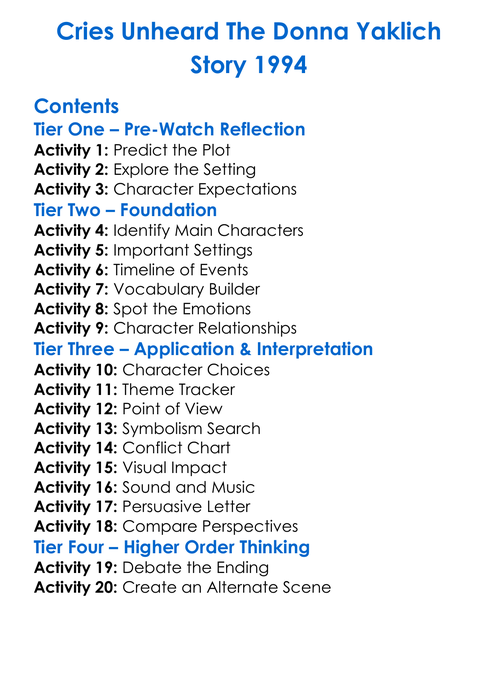 Cries Unheard The Donna Yaklich Story 1994

Contents

Tier One – Pre-Watch Reflection
Activity 1: Predict the Plot
Activity 2: Explore the Setting
Activity 3: Character Expectations

Tier Two – Foundation
Activity 4: Identify Main Characters
Activity 5: Important Settings
Activity 6: Timeline of Events
Activity 7: Vocabulary Builder
Activity 8: Spot the Emotions
Activity 9: Character Relationships

Tier Three – Application & Interpretation
Activity 10: Character Choices
Activity 11: Theme Tracker
Activity 12: Point of View
Activity 13: Symbolism Search
Activity 14: Conflict Chart
Activity 15: Visual Impact
Activity 16: Sound and Music
Activity 17: Persuasive Letter
Activity 18: Compare Perspectives

Tier Four – Higher Order Thinking
Activity 19: Debate the Ending
Activity 20: Create an Alternate Scene